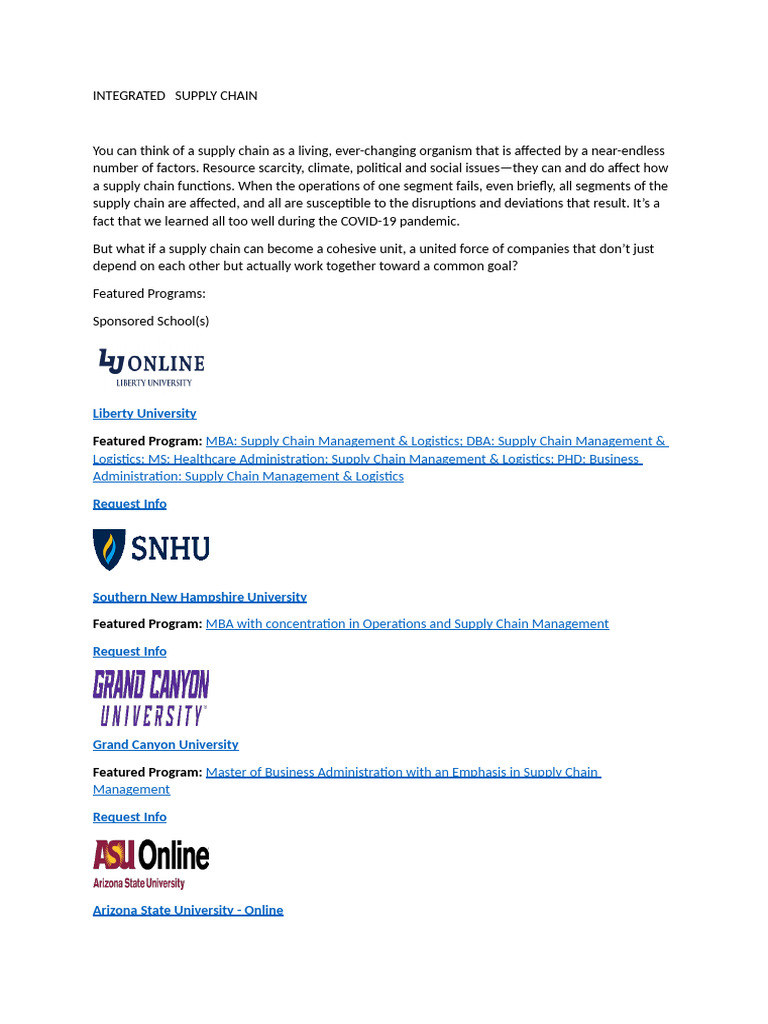 INTEGRATED SUPPLY CHAIN

You can think of a supply chain as a living, ever-changing organism that is affected by a near-endless number of factors. Resource scarcity, climate, political and social issues—they can and do affect how a supply chain functions. When the operations of one segment fails, even briefly, all segments of the supply chain are affected, and all are susceptible to the disruptions and deviations that result. It's a fact that we learned all too well during the COVID-19 pandemic.

But what if a supply chain can become a cohesive unit, a united force of companies that don't just depend on each other but actually work together toward a common goal?

Featured Programs:

Sponsored School(s)

LU ONLINE
LIBERTY UNIVERSITY

Liberty University

Featured Program: MBA: Supply Chain Management & Logistics; DBA: Supply Chain Management & Logistics; MS: Healthcare Administration: Supply Chain Management & Logistics; PHD: Business Administration: Supply Chain Management & Logistics

Request Info

SNHU

Southern New Hampshire University

Featured Program: MBA with concentration in Operations and Supply Chain Management

Request Info

GRAND CANYON UNIVERSITY

Grand Canyon University

Featured Program: Master of Business Administration with an Emphasis in Supply Chain Management

Request Info

ASU Online
Arizona State University

Arizona State University - Online